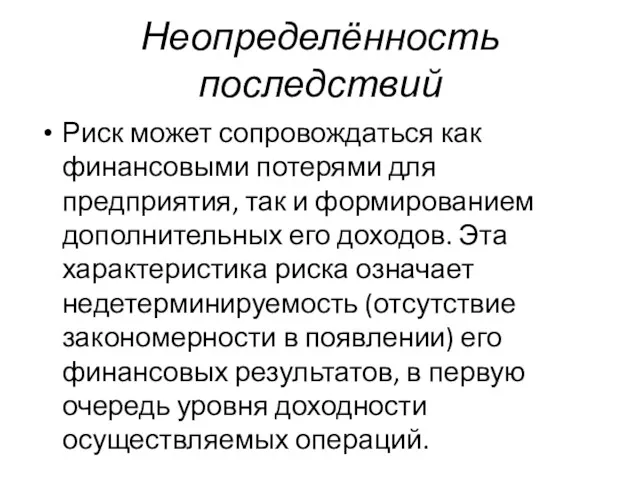 Неопределённость последствий

• Риск может сопровождаться как финансовыми потерями для предприятия, так и формированием дополнительных его доходов. Эта характеристика риска означает недетерминируемость (отсутствие закономерности в появлении) его финансовых результатов, в первую очередь уровня доходности осуществляемых операций.